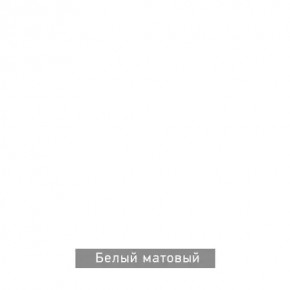 Белый матовый